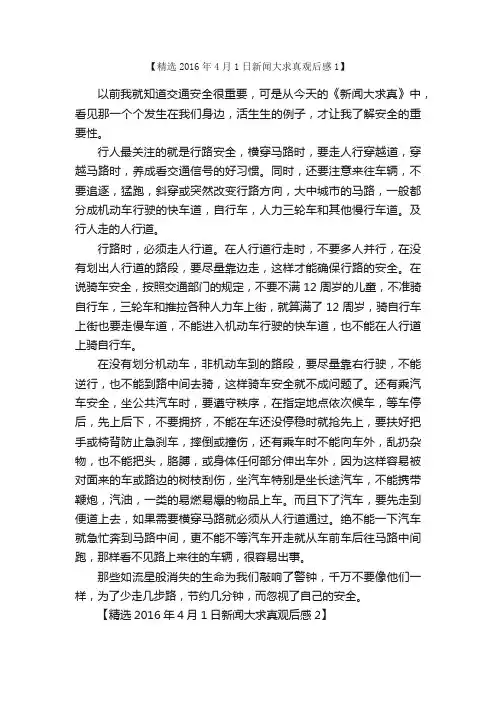 【精选 2016 年 4 月 1 日新闻大求真观后感 1】

以前我就知道交通安全很重要，可是从今天的《新闻大求真》中，看见那一个个发生在我们身边，活生生的例子，才让我了解安全的重要性。

行人最关注的就是行路安全，横穿马路时，要走人行穿越道，穿越马路时，养成看交通信号的好习惯。同时，还要注意来往车辆，不要追逐，猛跑，斜穿或突然改变行路方向，大中城市的马路，一般都分成机动车行驶的快车道，自行车，人力三轮车和其他慢行车道。及行人走的人行道。

行路时，必须走人行道。在人行道行走时，不要多人并行，在没有划出人行道的路段，要尽量靠边走，这样才能确保行路的安全。在说骑车安全，按照交通部门的规定，不要不满 12 周岁的儿童，不准骑自行车，三轮车和推拉各种人力车上街，就算满了 12 周岁，骑自行车上街也要走慢车道，不能进入机动车行驶的快车道，也不能在人行道上骑自行车。

在没有划分机动车，非机动车到的路段，要尽量靠右行驶，不能逆行，也不能到路中间去骑，这样骑车安全就不成问题了。还有乘汽车安全，坐公共汽车时，要遵守秩序，在指定地点依次候车，等车停后，先上后下，不要拥挤，不能在车还没停稳时就抢先上，要扶好把手或椅背防止急刹车，摔倒或撞伤，还有乘车时不能向车外，乱扔杂物，也不能把头，胳膊，或身体任何部分伸出车外，因为这样容易被对面来的车或路边的树枝刮伤，坐汽车特别是坐长途汽车，不能携带鞭炮，汽油，一类的易燃易爆的物品上车。而且下了汽车，要先走到便道上去，如果需要横穿马路就必须从人行道通过。绝不能一下汽车就急忙奔到马路中间，更不能不等汽车开走就从车前车后往马路中间跑，那样看不见路上来往的车辆，很容易出事。

那些如流星般消失的生命为我们敲响了警钟，千万不要像他们一样，为了少走几步路，节约几分钟，而忽视了自己的安全。

【精选 2016 年 4 月 1 日新闻大求真观后感 2】